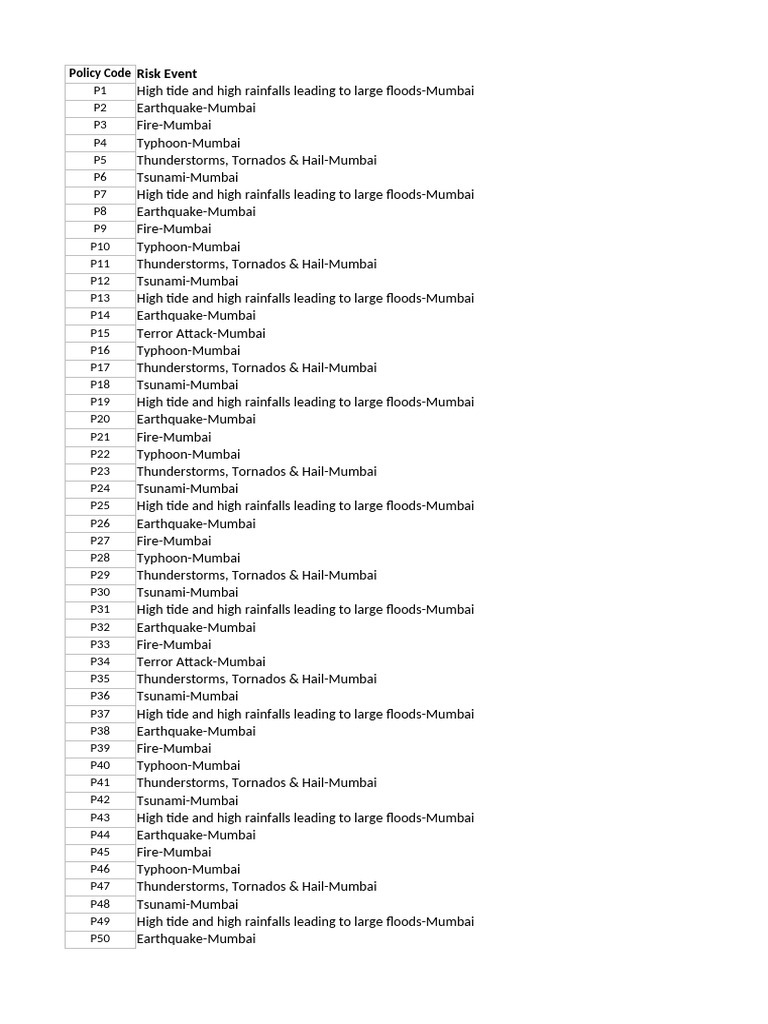 | Policy Code | Risk Event |
|---|---|
| P1 | High tide and high rainfalls leading to large floods-Mumbai |
| P2 | Earthquake-Mumbai |
| P3 | Fire-Mumbai |
| P4 | Typhoon-Mumbai |
| P5 | Thunderstorms, Tornados & Hail-Mumbai |
| P6 | Tsunami-Mumbai |
| P7 | High tide and high rainfalls leading to large floods-Mumbai |
| P8 | Earthquake-Mumbai |
| P9 | Fire-Mumbai |
| P10 | Typhoon-Mumbai |
| P11 | Thunderstorms, Tornados & Hail-Mumbai |
| P12 | Tsunami-Mumbai |
| P13 | High tide and high rainfalls leading to large floods-Mumbai |
| P14 | Earthquake-Mumbai |
| P15 | Terror Attack-Mumbai |
| P16 | Typhoon-Mumbai |
| P17 | Thunderstorms, Tornados & Hail-Mumbai |
| P18 | Tsunami-Mumbai |
| P19 | High tide and high rainfalls leading to large floods-Mumbai |
| P20 | Earthquake-Mumbai |
| P21 | Fire-Mumbai |
| P22 | Typhoon-Mumbai |
| P23 | Thunderstorms, Tornados & Hail-Mumbai |
| P24 | Tsunami-Mumbai |
| P25 | High tide and high rainfalls leading to large floods-Mumbai |
| P26 | Earthquake-Mumbai |
| P27 | Fire-Mumbai |
| P28 | Typhoon-Mumbai |
| P29 | Thunderstorms, Tornados & Hail-Mumbai |
| P30 | Tsunami-Mumbai |
| P31 | High tide and high rainfalls leading to large floods-Mumbai |
| P32 | Earthquake-Mumbai |
| P33 | Fire-Mumbai |
| P34 | Terror Attack-Mumbai |
| P35 | Thunderstorms, Tornados & Hail-Mumbai |
| P36 | Tsunami-Mumbai |
| P37 | High tide and high rainfalls leading to large floods-Mumbai |
| P38 | Earthquake-Mumbai |
| P39 | Fire-Mumbai |
| P40 | Typhoon-Mumbai |
| P41 | Thunderstorms, Tornados & Hail-Mumbai |
| P42 | Tsunami-Mumbai |
| P43 | High tide and high rainfalls leading to large floods-Mumbai |
| P44 | Earthquake-Mumbai |
| P45 | Fire-Mumbai |
| P46 | Typhoon-Mumbai |
| P47 | Thunderstorms, Tornados & Hail-Mumbai |
| P48 | Tsunami-Mumbai |
| P49 | High tide and high rainfalls leading to large floods-Mumbai |
| P50 | Earthquake-Mumbai |